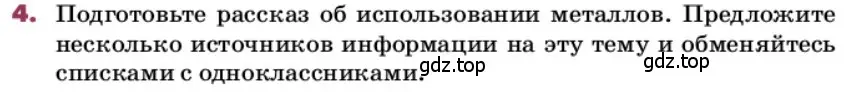 4. Подготовьте рассказ об использовании металлов. Предложите несколько источников информации на эту тему и обменяйтесь списками с одноклассниками.

gdz.top

gdz.top